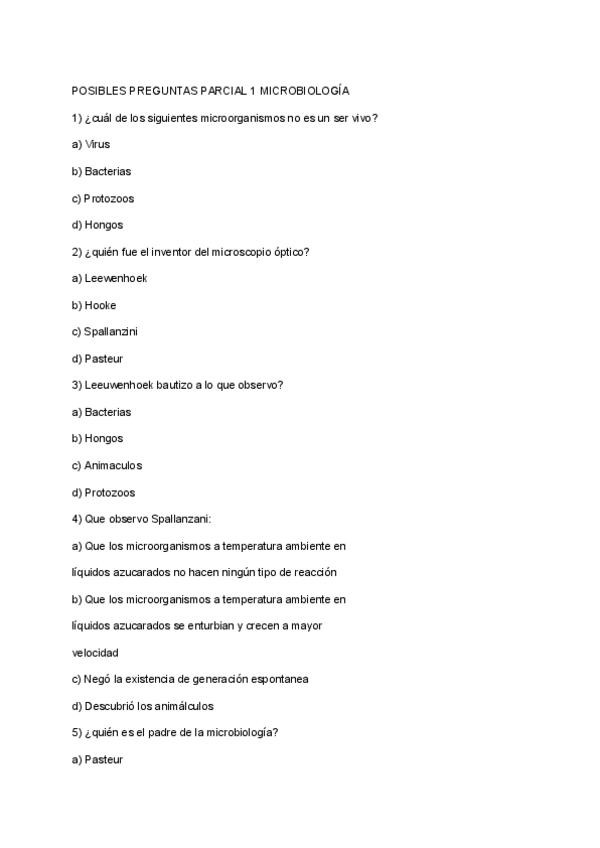 POSIBLES PREGUNTAS PARCIAL 1 MICROBIOLOGÍA

1) ¿cuál de los siguientes microorganismos no es un ser vivo?

a) Virus

b) Bacterias

c) Protozoos

d) Hongos

2) ¿quién fue el inventor del microscopio óptico?

a) Leewenhoek

b) Hooke

c) Spallanzini

d) Pasteur

3) Leeuwenhoek bautizo a lo que observo?

a) Bacterias

b) Hongos

c) Animaculos

d) Protozoos

4) Que observo Spallanzani:

a) Que los microorganismos a temperatura ambiente en líquidos azucarados no hacen ningún tipo de reacción

b) Que los microorganismos a temperatura ambiente en líquidos azucarados se enturbian y crecen a mayor velocidad

c) Negó la existencia de generación espontanea

d) Descubrió los animálculos

5) ¿quién es el padre de la microbiología?

a) Pasteur